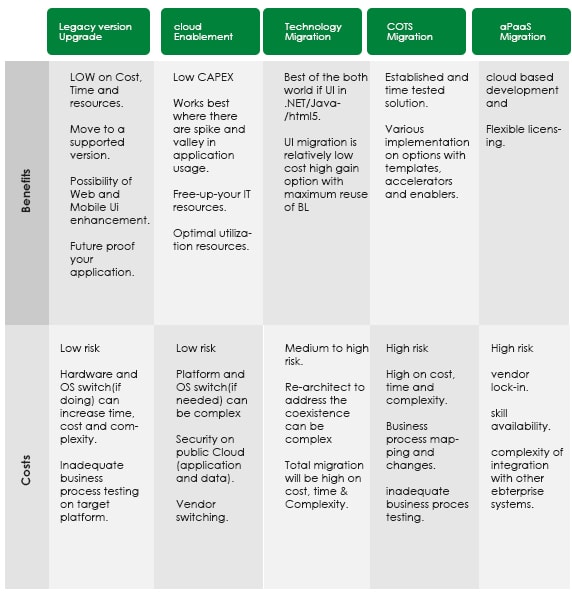 |  | Legacy version Upgrade | cloud Enablement | Technology Migration | COTS Migration | aPaaS Migration |
|---|---|---|---|---|---|
| Benefits | LOW on Cost, Time and resources.<br><br>Move to a supported version.<br><br>Possibility of Web and Mobile Ui enhancement.<br><br>Future proof your application. | Low CAPEX<br><br>Works best where there are spike and valley in application usage.<br><br>Free-up-your IT resources.<br><br>Optimal utilization resources. | Best of the both world if UI in .NET/Java-/html5.<br><br>UI migration is relatively low cost high gain option with maximum reuse of BL | Established and time tested solution.<br><br>Various implementation on options with templates, accelerators and enablers. | cloud based development and<br><br>Flexible licensing. |
| Costs | Low risk<br><br>Hardware and OS switch(if doing) can increase time, cost and complexity.<br><br>Inadequate business process testing on target platform. | Low risk<br><br>Platform and OS switch(if needed) can be complex<br><br>Security on public Cloud (application and data).<br><br>Vendor switching. | Medium to high risk.<br><br>Re-architect to address the coexistence can be complex<br><br>Total migration will be high on cost, time & Complexity. | High risk<br><br>High on cost, time and complexity.<br><br>Business process mapping and changes.<br><br>inadequate business proces testing. | High risk<br><br>vendor lock-in.<br><br>skill availability.<br><br>complexity of integration with other ebterprise systems. |